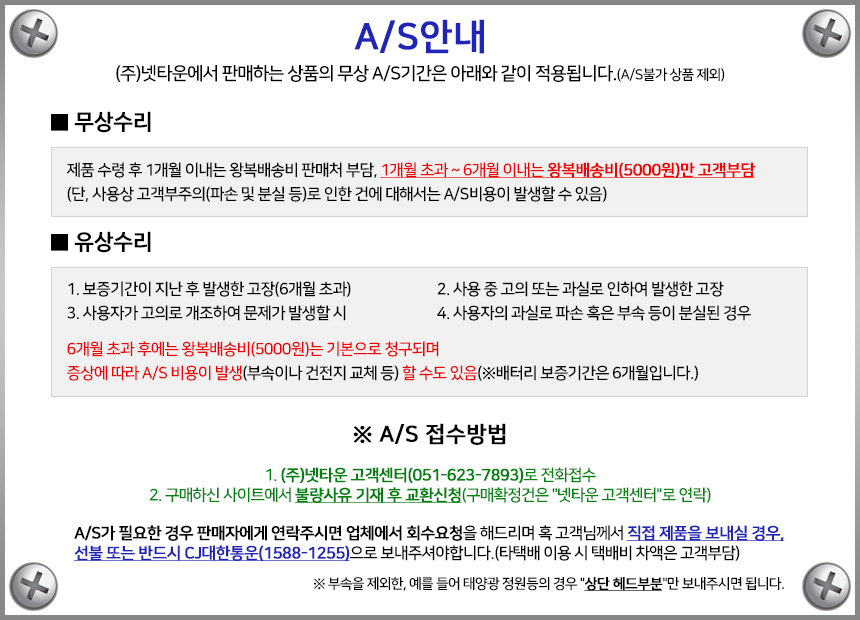 A/S안내

(주)넷타운에서 판매하는 상품의 무상 A/S기간은 아래와 같이 적용됩니다.(A/S불가 상품 제외)

■ 무상수리

제품 수령 후 1개월 이내는 왕복배송비 판매처 부담, 1개월 초과 ~ 6개월 이내는 왕복배송비(5000원)만 고객부담
(단, 사용상 고객부주의(파손 및 분실 등)로 인한 건에 대해서는 A/S비용이 발생할 수 있음)

■ 유상수리

1. 보증기간이 지난 후 발생한 고장(6개월 초과)
2. 사용 중 고의 또는 과실로 인하여 발생한 고장
3. 사용자가 고의로 개조하여 문제가 발생할 시
4. 사용자의 과실로 파손 혹은 부속 등이 분실된 경우

6개월 초과 후에는 왕복배송비(5000원)는 기본으로 청구되며
증상에 따라 A/S 비용이 발생(부속이나 건전지 교체 등) 할 수도 있음(※배터리 보증기간은 6개월입니다.)

※ A/S 접수방법

1. (주)넷타운 고객센터(051-623-7893)로 전화접수
2. 구매하신 사이트에서 불량사유 기재 후 교환신청(구매확정건은 "넷타운 고객센터"로 연락)

A/S가 필요한 경우 판매자에게 연락주시면 업체에서 회수요청을 해드리며 혹 고객님께서 직접 제품을 보내실 경우, 선불 또는 반드시 CJ대한통운(1588-1255)으로 보내주셔야합니다.(타택배 이용 시 택배비 차액은 고객부담)

※ 부속을 제외한, 예를 들어 태양광 정원등의 경우 "상단 헤드부분"만 보내주시면 됩니다.